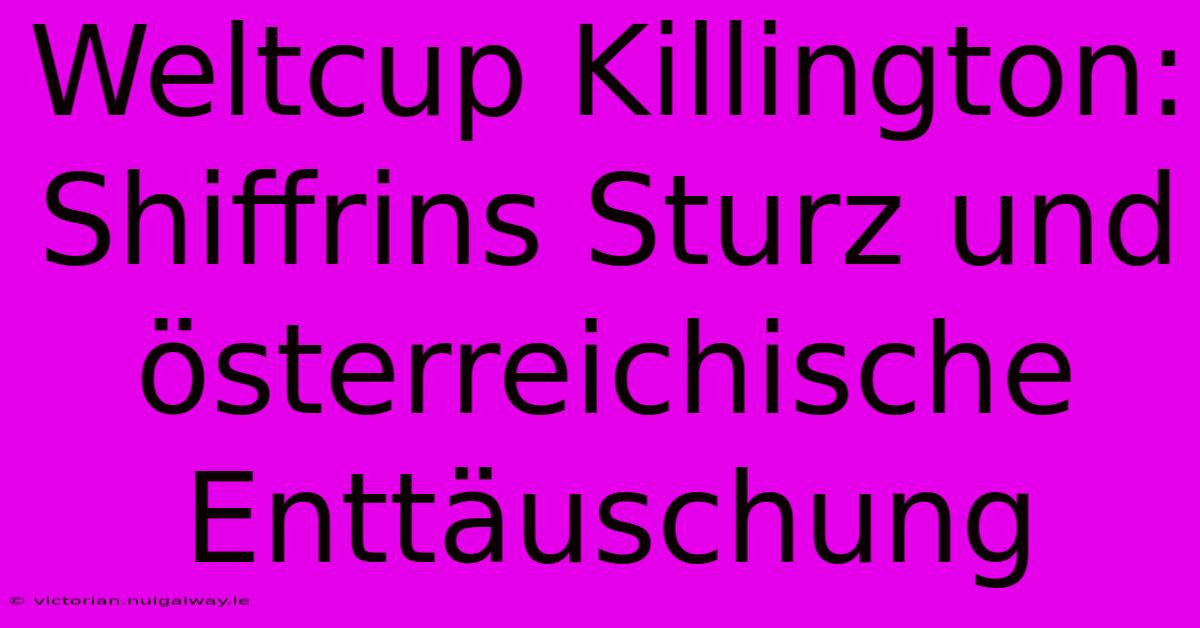 Weltcup Killington: Shiffrins Sturz und österreichische Enttäuschung

© victorian.nuigalway.ie